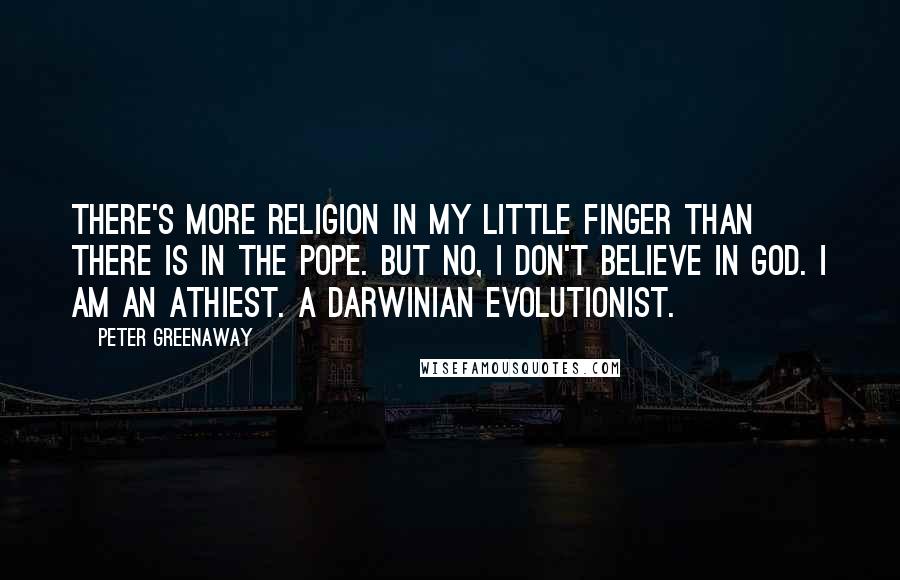 THERE'S MORE RELIGION IN MY LITTLE FINGER THAN THERE IS IN THE POPE. BUT NO, I DON'T BELIEVE IN GOD. I AM AN ATHIEST. A DARWINIAN EVOLUTIONIST.

PETER GREENAWAY

WISEFAMOUSQUOTES.COM